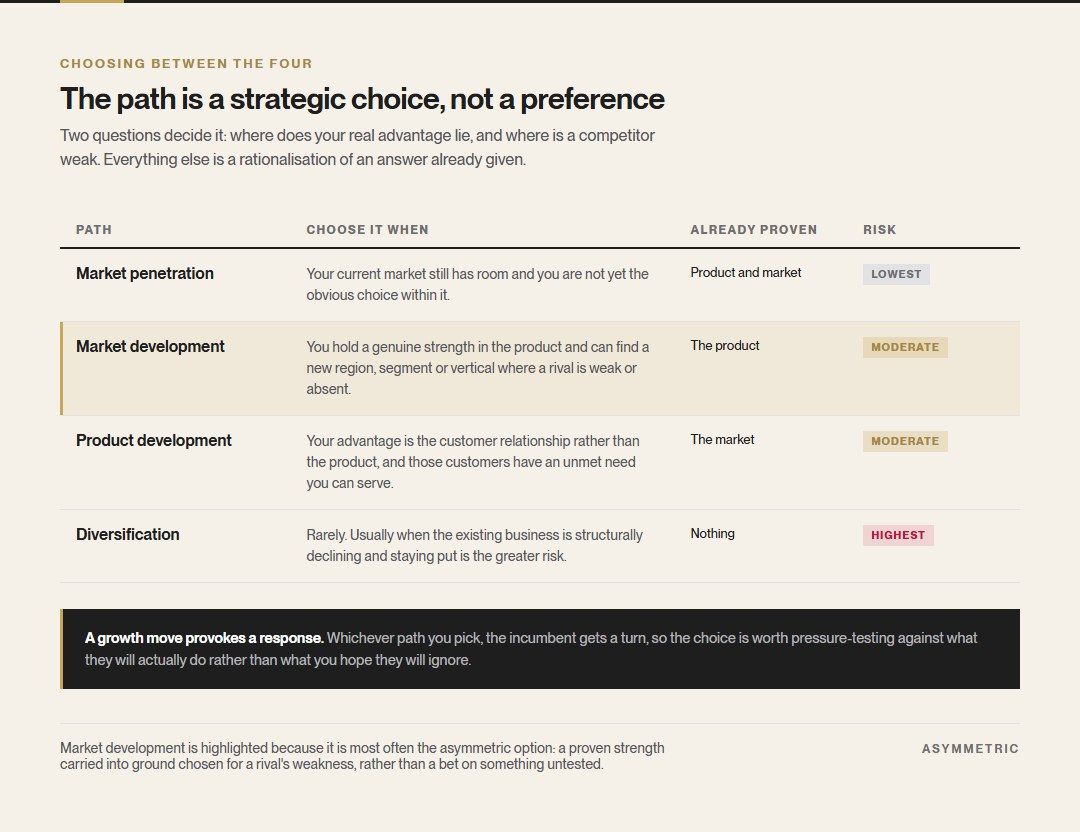 CHOOSING BETWEEN THE FOUR

The path is a strategic choice, not a preference

Two questions decide it: where does your real advantage lie, and where is a competitor weak. Everything else is a rationalisation of an answer already given.

| PATH | CHOOSE IT WHEN | ALREADY PROVEN | RISK |
|---|---|---|---|
| Market penetration | Your current market still has room and you are not yet the obvious choice within it. | Product and market | LOWEST |
| Market development | You hold a genuine strength in the product and can find a new region, segment or vertical where a rival is weak or absent. | The product | MODERATE |
| Product development | Your advantage is the customer relationship rather than the product, and those customers have an unmet need you can serve. | The market | MODERATE |
| Diversification | Rarely. Usually when the existing business is structurally declining and staying put is the greater risk. | Nothing | HIGHEST |

A growth move provokes a response. Whichever path you pick, the incumbent gets a turn, so the choice is worth pressure-testing against what they will actually do rather than what you hope they will ignore.

Market development is highlighted because it is most often the asymmetric option: a proven strength carried into ground chosen for a rival's weakness, rather than a bet on something untested.

ASYMMETRIC